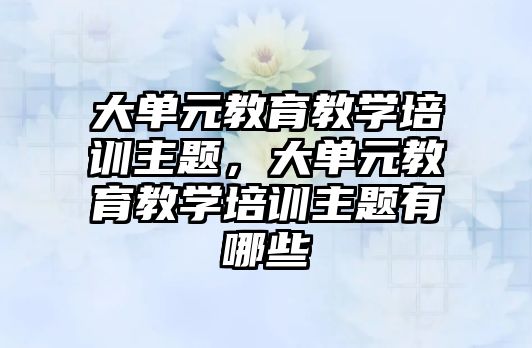 大单元教育教学培训主题，大单元教育教学培训主题有哪些